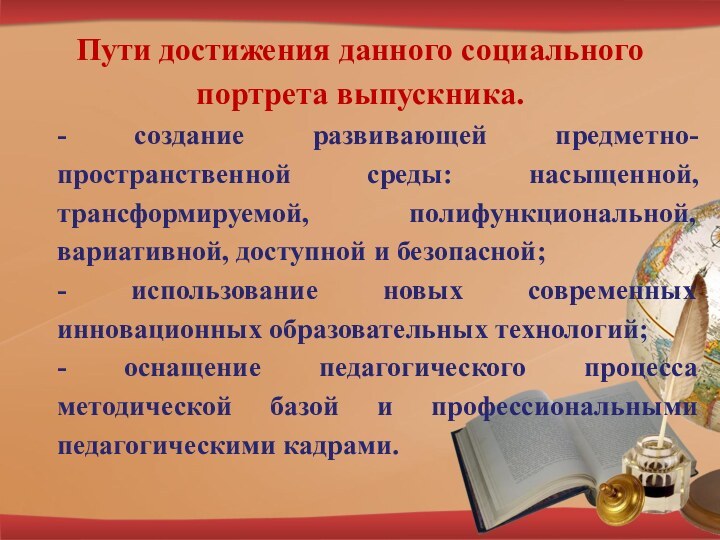 Пути достижения данного социального портрета выпускника.

- создание развивающей предметно-пространственной среды: насыщенной, трансформируемой, полифункциональной, вариативной, доступной и безопасной;

- использование новых современных инновационных образовательных технологий;

- оснащение педагогического процесса методической базой и профессиональными педагогическими кадрами.